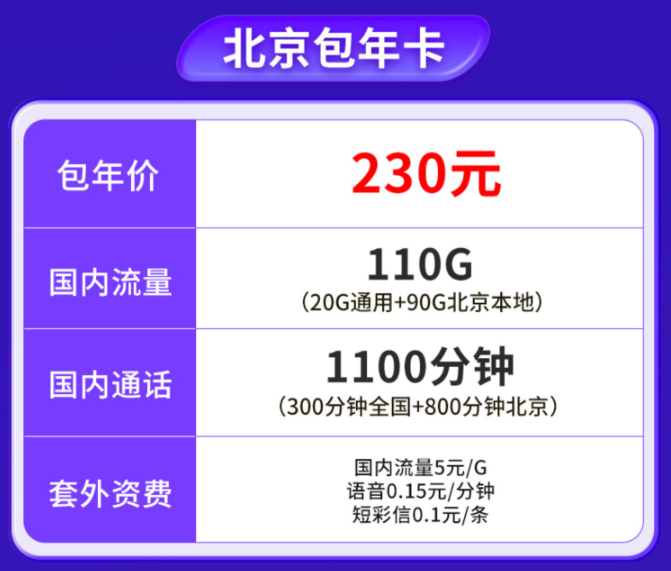 北京包年卡

| 包年价 | 230元 |
|---|---|
| 国内流量 | 110G （20G通用+90G北京本地） |
| 国内通话 | 1100分钟 （300分钟全国+800分钟北京） |
| 套外资费 | 国内流量5元/G 语音0.15元/分钟 短彩信0.1元/条 |